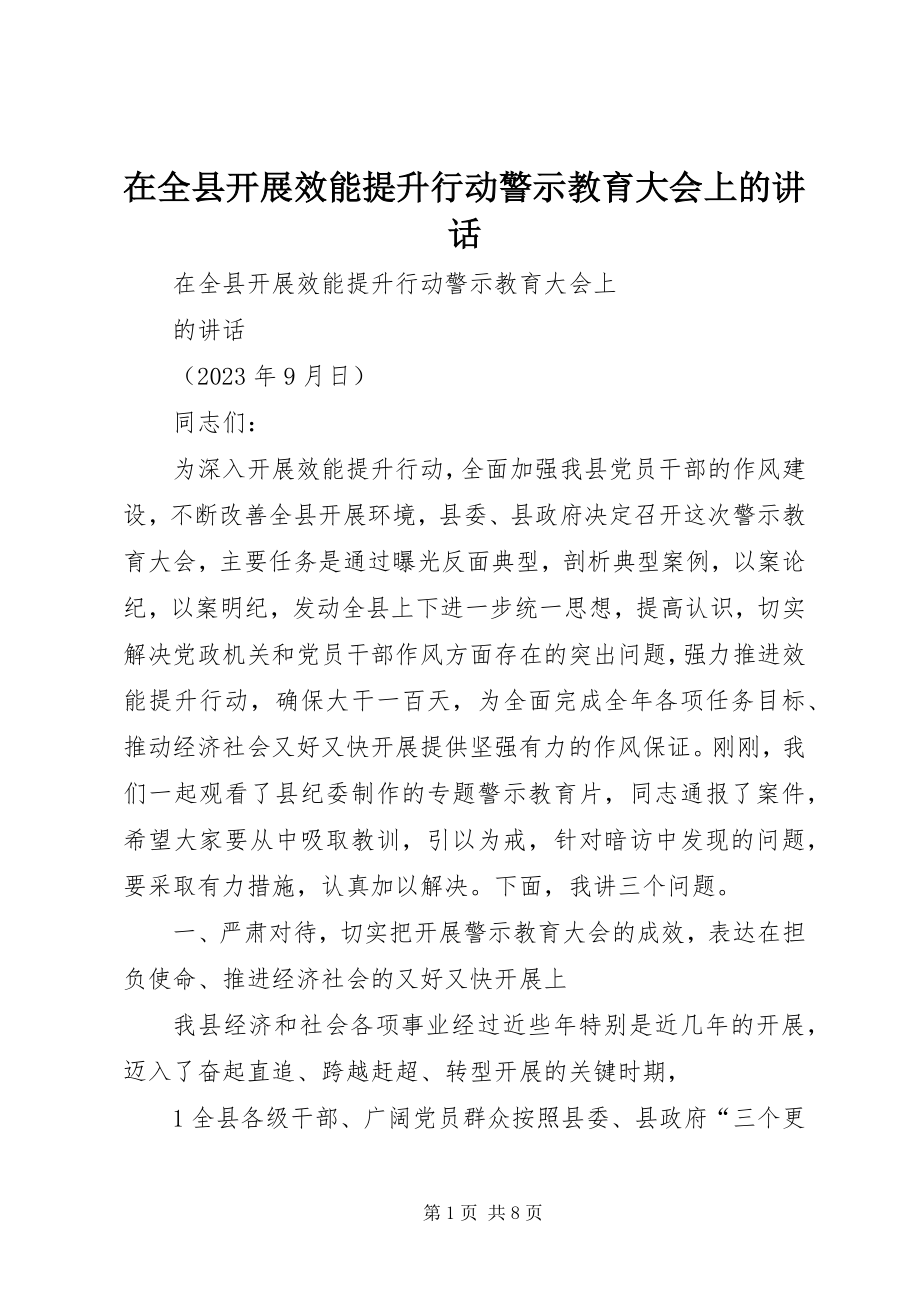 在全县开展效能提升行动警示教育大会上的讲话

在全县开展效能提升行动警示教育大会上

的讲话

（2023 年 9 月日）

同志们：

为深入开展效能提升行动，全面加强我县党员干部的作风建设，不断改善全县开展环境，县委、县政府决定召开这次警示教育大会，主要任务是通过曝光反面典型，剖析典型案例，以案论纪，以案明纪，发动全县上下进一步统一思想，提高认识，切实解决党政机关和党员干部作风方面存在的突出问题，强力推进效能提升行动，确保大干一百天，为全面完成全年各项任务目标、推动经济社会又好又快开展提供坚强有力的作风保证。刚刚，我们一起观看了县纪委制作的专题警示教育片，同志通报了案件，希望大家要从中吸取教训，引以为戒，针对暗访中发现的问题，要采取有力措施，认真加以解决。下面，我讲三个问题。

一、严肃对待，切实把开展警示教育大会的成效，表达在担负使命、推进经济社会的又好又快开展上

我县经济和社会各项事业经过近些年特别是近几年的开展，迈入了奋起直追、跨越赶超、转型开展的关键时期，

1 全县各级干部、广阔党员群众按照县委、县政府“三个更

第 1 页 共 8 页